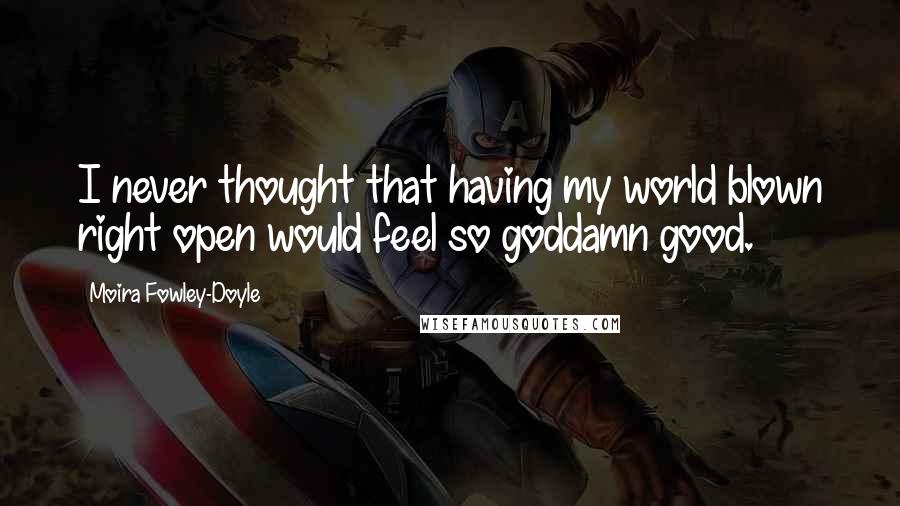 I never thought that having my world blown right open would feel so goddamn good.

Moira Fowley-Doyle

WISEFAMOUSQUOTES.COM